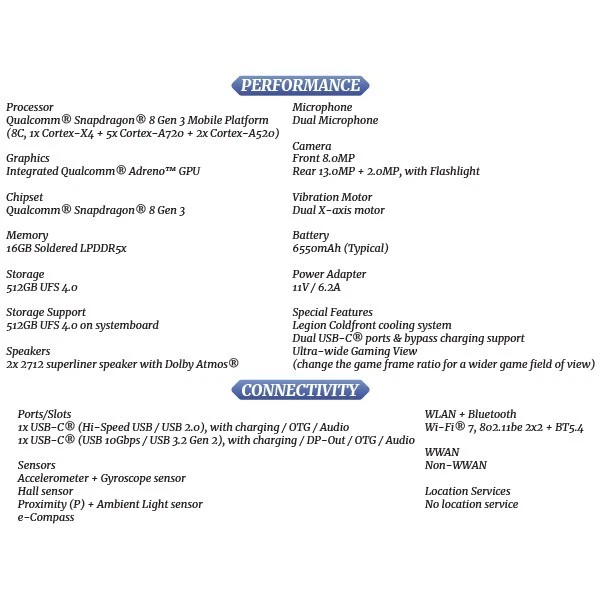 PERFORMANCE

Processor
Qualcomm® Snapdragon® 8 Gen 3 Mobile Platform
(8C, 1x Cortex-X4 + 5x Cortex-A720 + 2x Cortex-A520)

Graphics
Integrated Qualcomm® Adreno™ GPU

Chipset
Qualcomm® Snapdragon® 8 Gen 3

Memory
16GB Soldered LPDDR5x

Storage
512GB UFS 4.0

Storage Support
512GB UFS 4.0 on systemboard

Speakers
2x 2712 superliner speaker with Dolby Atmos®

Microphone
Dual Microphone

Camera
Front 8.0MP
Rear 13.0MP + 2.0MP, with Flashlight

Vibration Motor
Dual X-axis motor

Battery
6550mAh (Typical)

Power Adapter
11V / 6.2A

Special Features
Legion Coldfront cooling system
Dual USB-C® ports & bypass charging support
Ultra-wide Gaming View
(change the game frame ratio for a wider game field of view)

CONNECTIVITY

Ports/Slots
1x USB-C® (Hi-Speed USB / USB 2.0), with charging / OTG / Audio
1x USB-C® (USB 10Gbps / USB 3.2 Gen 2), with charging / DP-Out / OTG / Audio

Sensors
Accelerometer + Gyroscope sensor
Hall sensor
Proximity (P) + Ambient Light sensor
e-Compass

WLAN + Bluetooth
Wi-Fi® 7, 802.11be 2x2 + BT5.4

WWAN
Non-WWAN

Location Services
No location service